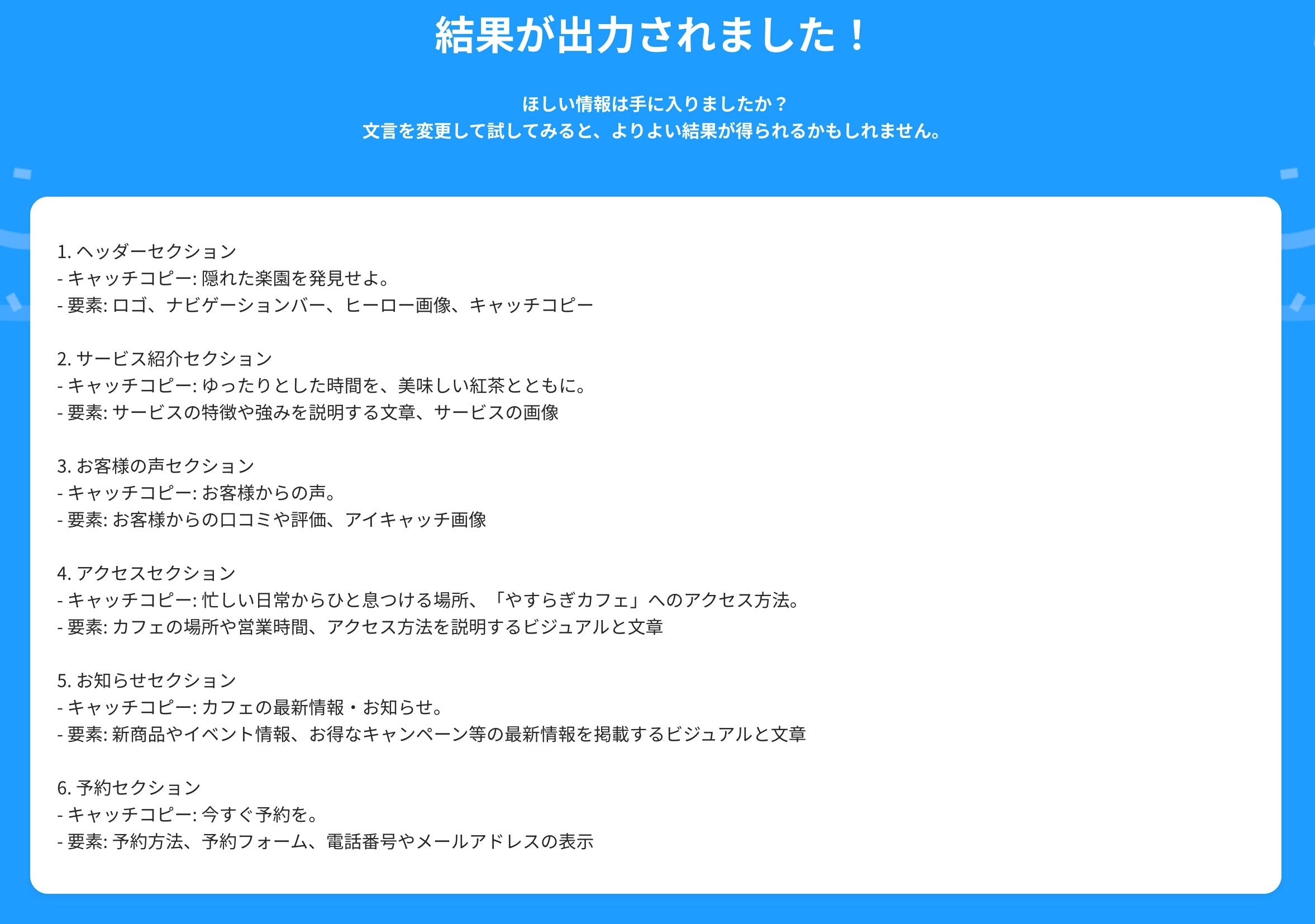 結果が出力されました！

ほしい情報は手に入りましたか？
文言を変更して試してみると、よりよい結果が得られるかもしれません。

1. ヘッダーセクション
- キャッチコピー: 隠れた楽園を発見せよ。
- 要素: ロゴ、ナビゲーションバー、ヒーロー画像、キャッチコピー

2. サービス紹介セクション
- キャッチコピー: ゆったりとした時間を、美味しい紅茶とともに。
- 要素: サービスの特徴や強みを説明する文章、サービスの画像

3. お客様の声セクション
- キャッチコピー: お客様からの声。
- 要素: お客様からの口コミや評価、アイキャッチ画像

4. アクセスセクション
- キャッチコピー: 忙しい日常からひと息つける場所、「やすらぎカフェ」へのアクセス方法。
- 要素: カフェの場所や営業時間、アクセス方法を説明するビジュアルと文章

5. お知らせセクション
- キャッチコピー: カフェの最新情報・お知らせ。
- 要素: 新商品やイベント情報、お得なキャンペーン等の最新情報を掲載するビジュアルと文章

6. 予約セクション
- キャッチコピー: 今すぐ予約を。
- 要素: 予約方法、予約フォーム、電話番号やメールアドレスの表示